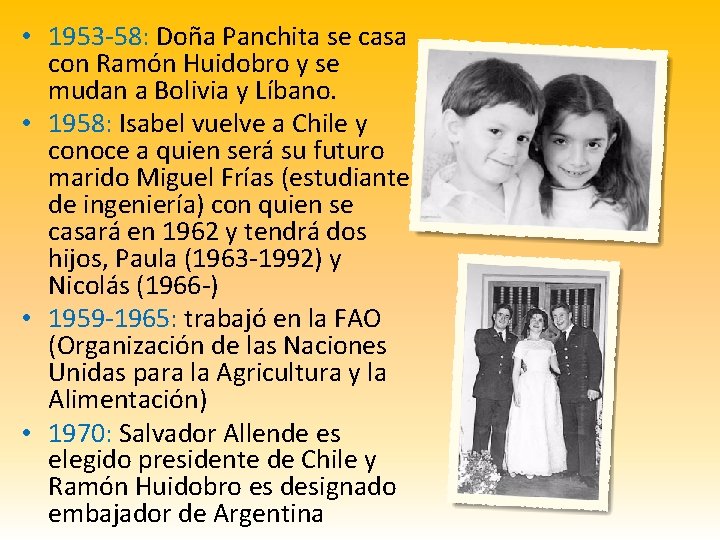 • 1953-58: Doña Panchita se casa con Ramón Huidobro y se mudan a Bolivia y Líbano.
• 1958: Isabel vuelve a Chile y conoce a quien será su futuro marido Miguel Frías (estudiante de ingeniería) con quien se casará en 1962 y tendrá dos hijos, Paula (1963-1992) y Nicolás (1966-)
• 1959-1965: trabajó en la FAO (Organización de las Naciones Unidas para la Agricultura y la Alimentación)
• 1970: Salvador Allende es elegido presidente de Chile y Ramón Huidobro es designado embajador de Argentina